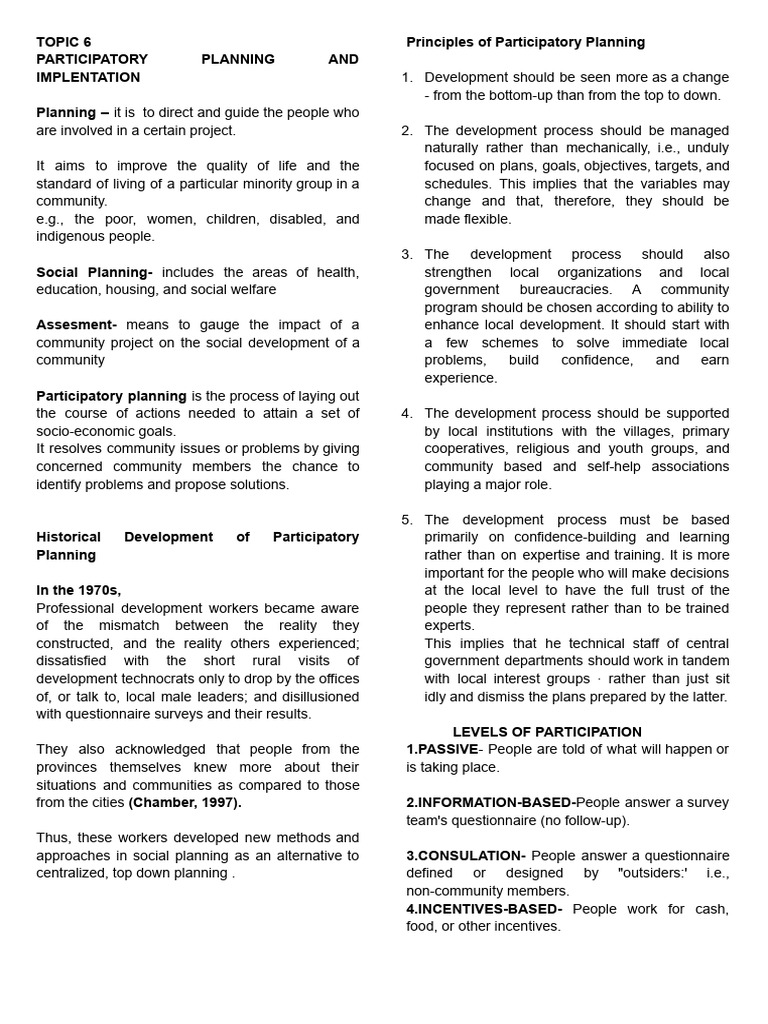 TOPIC 6
PARTICIPATORY PLANNING AND IMPLENTATION

Planning – it is to direct and guide the people who are involved in a certain project.

It aims to improve the quality of life and the standard of living of a particular minority group in a community.
e.g., the poor, women, children, disabled, and indigenous people.

Social Planning- includes the areas of health, education, housing, and social welfare

Assesment- means to gauge the impact of a community project on the social development of a community

Participatory planning is the process of laying out the course of actions needed to attain a set of socio-economic goals.
It resolves community issues or problems by giving concerned community members the chance to identify problems and propose solutions.

Historical Development of Participatory Planning

In the 1970s,
Professional development workers became aware of the mismatch between the reality they constructed, and the reality others experienced; dissatisfied with the short rural visits of development technocrats only to drop by the offices of, or talk to, local male leaders; and disillusioned with questionnaire surveys and their results.

They also acknowledged that people from the provinces themselves knew more about their situations and communities as compared to those from the cities (Chamber, 1997).

Thus, these workers developed new methods and approaches in social planning as an alternative to centralized, top down planning .

Principles of Participatory Planning

1. Development should be seen more as a change - from the bottom-up than from the top to down.

2. The development process should be managed naturally rather than mechanically, i.e., unduly focused on plans, goals, objectives, targets, and schedules. This implies that the variables may change and that, therefore, they should be made flexible.

3. The development process should also strengthen local organizations and local government bureaucracies. A community program should be chosen according to ability to enhance local development. It should start with a few schemes to solve immediate local problems, build confidence, and earn experience.

4. The development process should be supported by local institutions with the villages, primary cooperatives, religious and youth groups, and community based and self-help associations playing a major role.

5. The development process must be based primarily on confidence-building and learning rather than on expertise and training. It is more important for the people who will make decisions at the local level to have the full trust of the people they represent rather than to be trained experts.
This implies that he technical staff of central government departments should work in tandem with local interest groups · rather than just sit idly and dismiss the plans prepared by the latter.

LEVELS OF PARTICIPATION
1.PASSIVE- People are told of what will happen or is taking place.

2.INFORMATION-BASED-People answer a survey team's questionnaire (no follow-up).

3.CONSULATION- People answer a questionnaire defined or designed by "outsiders:' i.e., non-community members.
4.INCENTIVES-BASED- People work for cash, food, or other incentives.